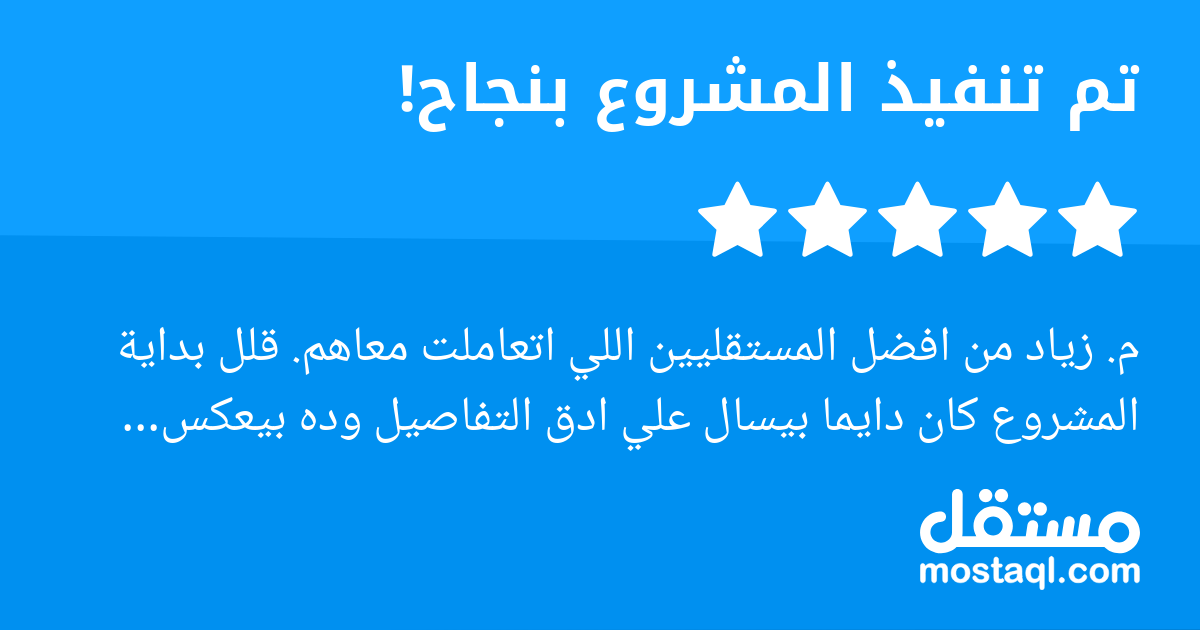 تم تنفيذ المشروع بنجاح!

م. زياد من افضل المستقليين اللي اتعاملت معاهم. قلل بداية المشروع كان دايما بيسال علي ادق التفاصيل وده بيعكس...

مستقل
mostaql.com